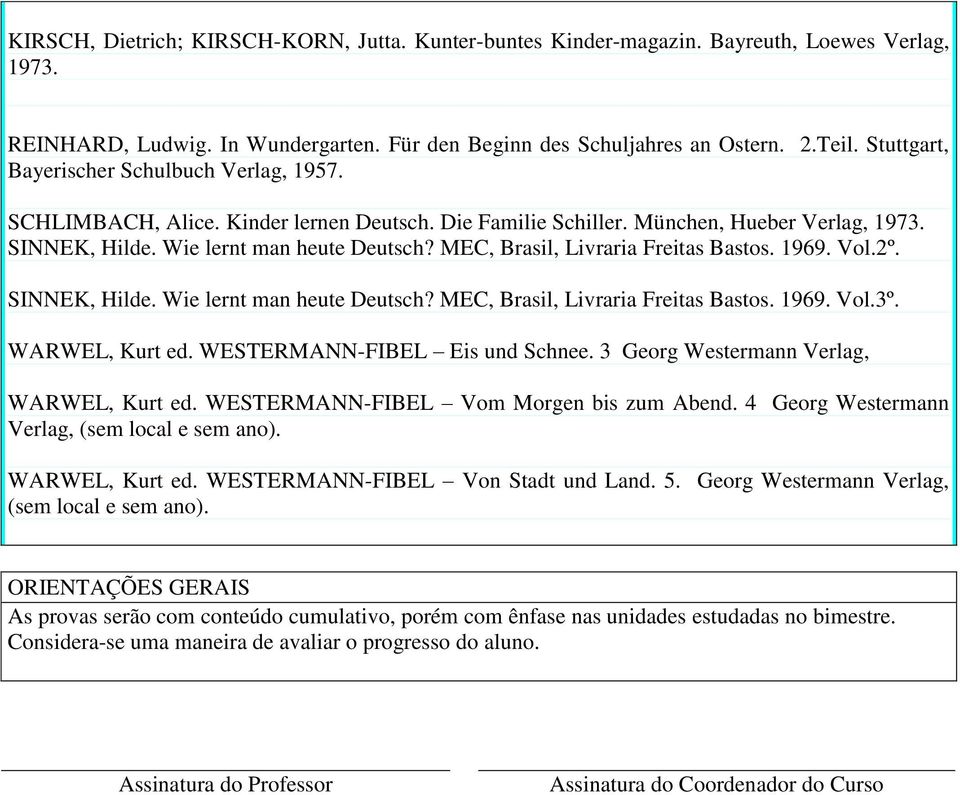 KIRSCH, Dietrich; KIRSCH-KORN, Jutta. Kunter-buntes Kinder-magazin. Bayreuth, Loewes Verlag, 1973.

REINHARD, Ludwig. In Wundergarten. Für den Beginn des Schuljahres an Ostern. 2.Teil. Stuttgart, Bayerischer Schulbuch Verlag, 1957.

SCHLIMBACH, Alice. Kinder lernen Deutsch. Die Familie Schiller. München, Hueber Verlag, 1973.
SINNEK, Hilde. Wie lernt man heute Deutsch? MEC, Brasil, Livraria Freitas Bastos. 1969. Vol.2º.

SINNEK, Hilde. Wie lernt man heute Deutsch? MEC, Brasil, Livraria Freitas Bastos. 1969. Vol.3º.

WARWEL, Kurt ed. WESTERMANN-FIBEL – Eis und Schnee. 3 Georg Westermann Verlag,

WARWEL, Kurt ed. WESTERMANN-FIBEL – Vom Morgen bis zum Abend. 4 Georg Westermann Verlag, (sem local e sem ano).

WARWEL, Kurt ed. WESTERMANN-FIBEL – Von Stadt und Land. 5. Georg Westermann Verlag, (sem local e sem ano).

ORIENTAÇÕES GERAIS
As provas serão com conteúdo cumulativo, porém com ênfase nas unidades estudadas no bimestre. Considera-se uma maneira de avaliar o progresso do aluno.

Assinatura do Professor

Assinatura do Coordenador do Curso